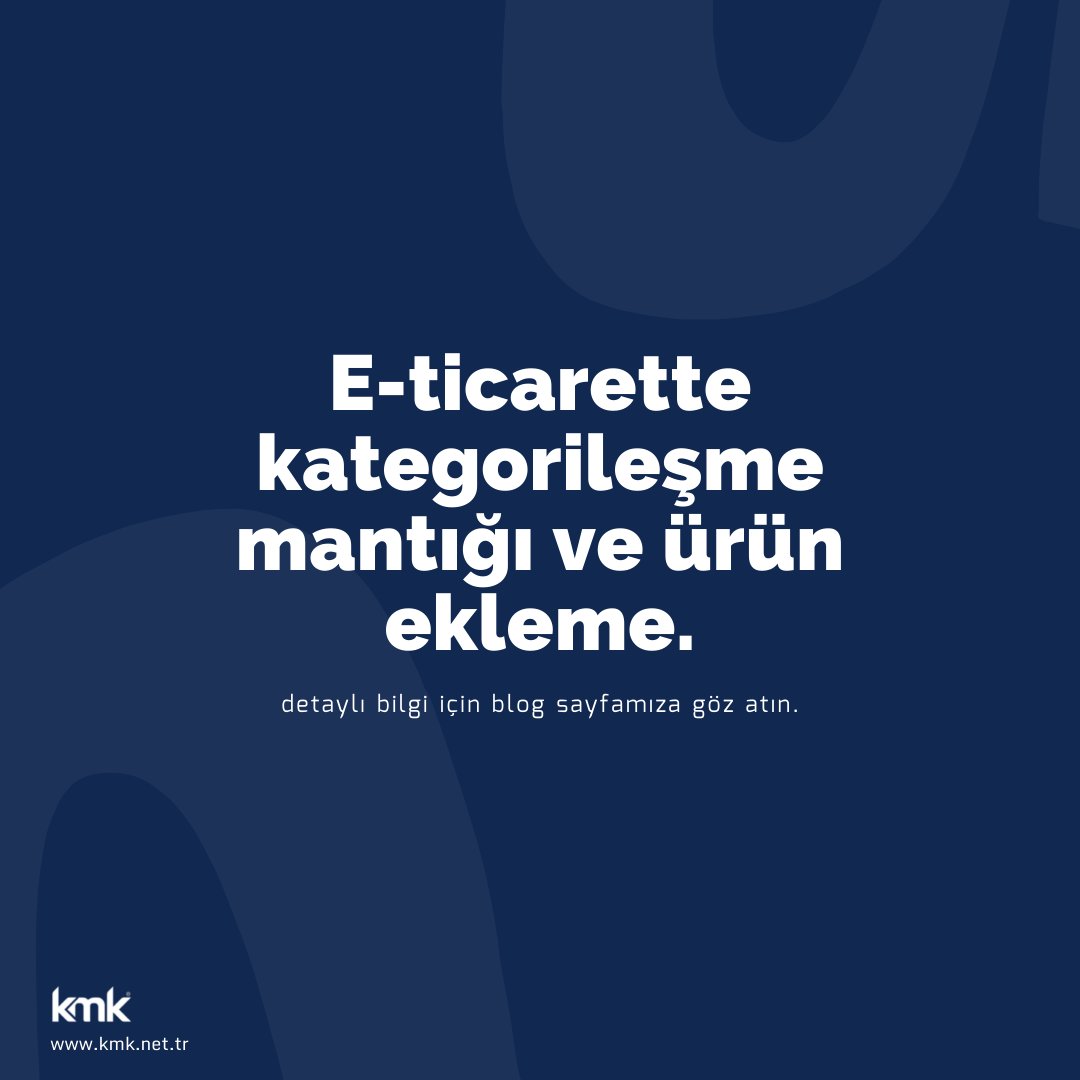 E-ticarette kategorileşme mantığı ve ürün ekleme.

detaylı bilgi için blog sayfamıza göz atın.

kmk
www.kmk.net.tr